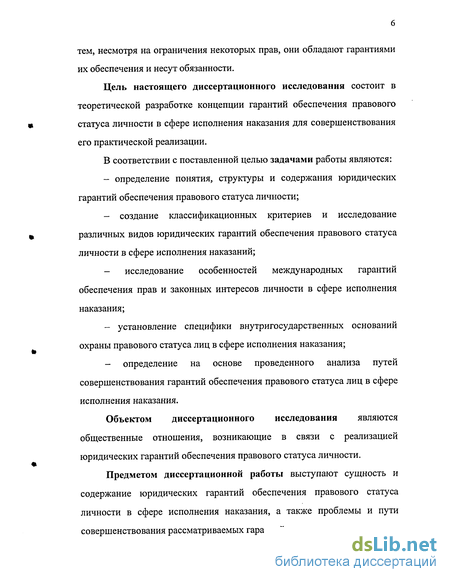 6

тем, несмотря на ограничения некоторых прав, они обладают гарантиями их обеспечения и несут обязанности.

Цель настоящего диссертационного исследования состоит в теоретической разработке концепции гарантий обеспечения правового статуса личности в сфере исполнения наказания для совершенствования его практической реализации.

В соответствии с поставленной целью задачами работы являются:

– определение понятия, структуры и содержания юридических гарантий обеспечения правового статуса личности;

– создание классификационных критериев и исследование различных видов юридических гарантий обеспечения правового статуса личности в сфере исполнения наказаний;

– исследование особенностей международных гарантий обеспечения прав и законных интересов личности в сфере исполнения наказания;

– установление специфики внутригосударственных оснований охраны правового статуса лиц в сфере исполнения наказания;

– определение на основе проведенного анализа путей совершенствования гарантий обеспечения правового статуса лиц в сфере исполнения наказания.

Объектом диссертационного исследования являются общественные отношения, возникающие в связи с реализацией юридических гарантий обеспечения правового статуса личности.

Предметом диссертационной работы выступают сущность и содержание юридических гарантий обеспечения правового статуса личности в сфере исполнения наказания, а также проблемы и пути совершенствования рассматриваемых гара

dsLib.net
библиотека диссертаций